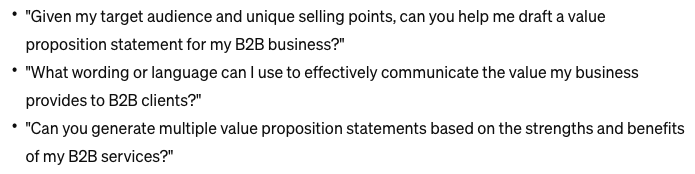 • "Given my target audience and unique selling points, can you help me draft a value proposition statement for my B2B business?"
• "What wording or language can I use to effectively communicate the value my business provides to B2B clients?"
• "Can you generate multiple value proposition statements based on the strengths and benefits of my B2B services?"